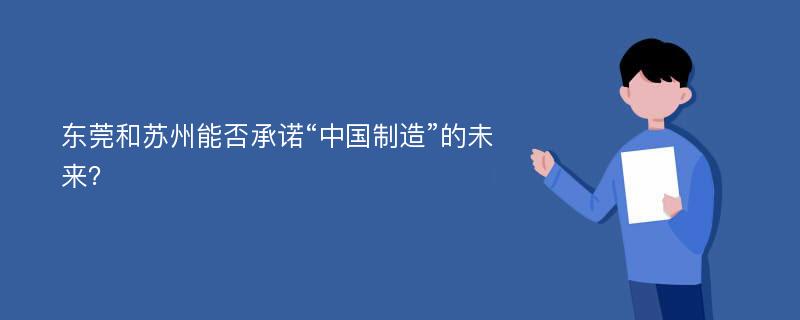 东莞和苏州能否承诺“中国制造”的未来?